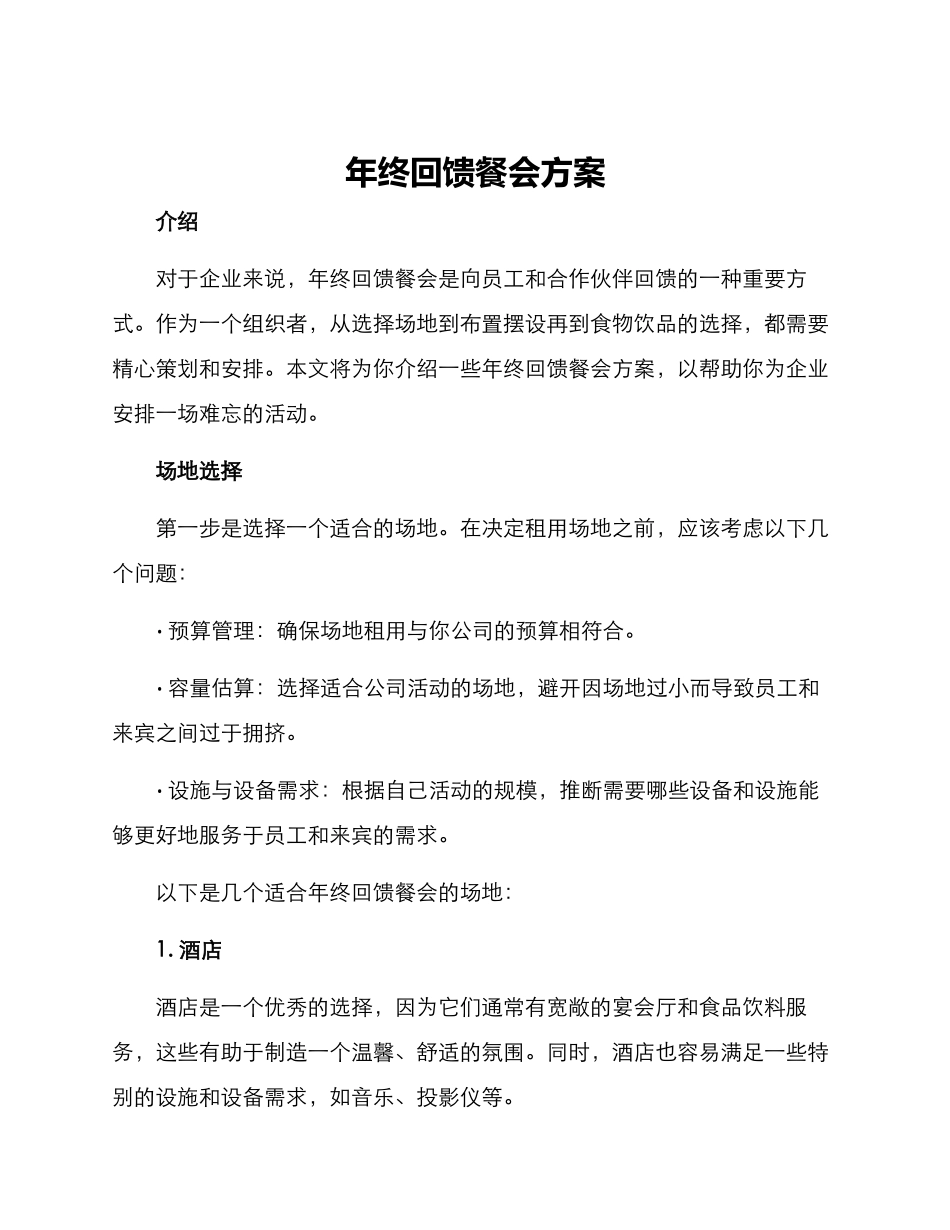 年终回馈餐会方案

介绍

对于企业来说，年终回馈餐会是向员工和合作伙伴回馈的一种重要方式。作为一个组织者，从选择场地到布置摆设再到食物饮品的选择，都需要精心策划和安排。本文将为你介绍一些年终回馈餐会方案，以帮助你为企业安排一场难忘的活动。

场地选择

第一步是选择一个适合的场地。在决定租用场地之前，应该考虑以下几个问题：

· 预算管理：确保场地租用与你公司的预算相符合。

· 容量估算：选择适合公司活动的场地，避开因场地过小而导致员工和来宾之间过于拥挤。

· 设施与设备需求：根据自己活动的规模，推断需要哪些设备和设施能够更好地服务于员工和来宾的需求。

以下是几个适合年终回馈餐会的场地：

1. 酒店

酒店是一个优秀的选择，因为它们通常有宽敞的宴会厅和食品饮料服务，这些有助于制造一个温馨、舒适的氛围。同时，酒店也容易满足一些特别的设施和设备需求，如音乐、投影仪等。